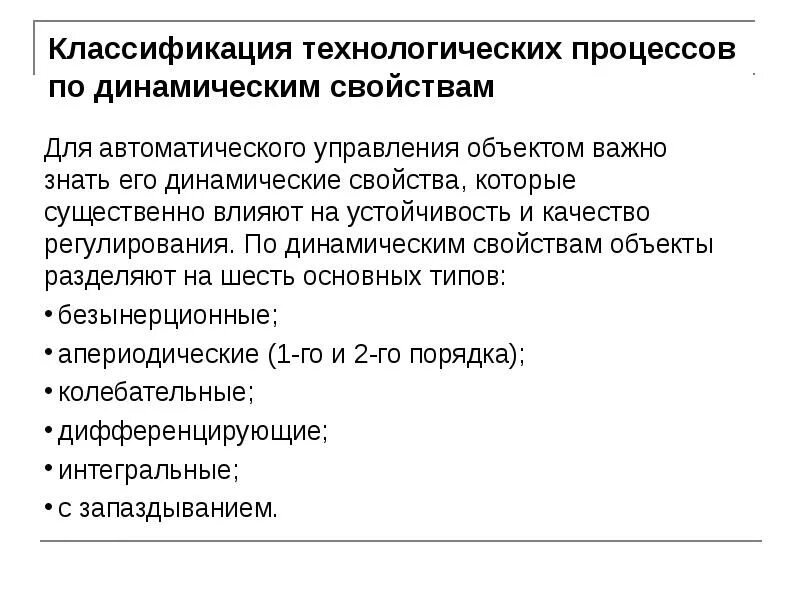 Классификация технологических процессов по динамическим свойствам

Для автоматического управления объектом важно знать его динамические свойства, которые существенно влияют на устойчивость и качество регулирования. По динамическим свойствам объекты разделяют на шесть основных типов:

• безынерционные;
• апериодические (1-го и 2-го порядка);
• колебательные;
• дифференцирующие;
• интегральные;
• с запаздыванием.